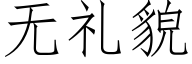 无礼貌